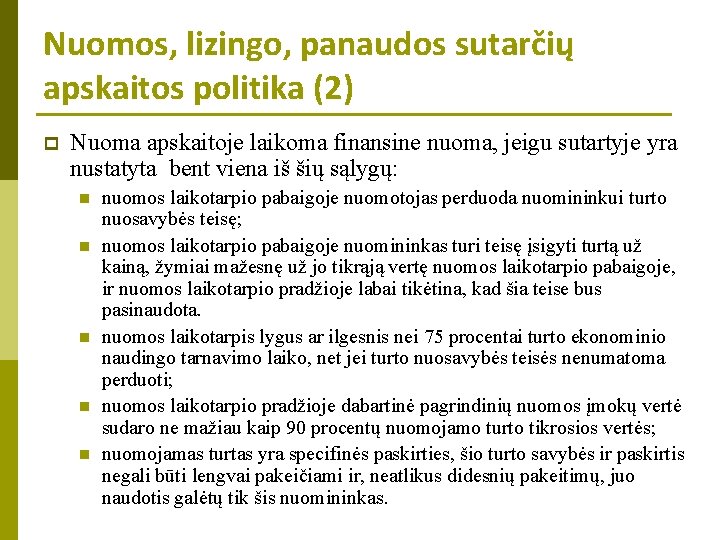 Nuomos, lizingo, panaudos sutarčių apskaitos politika (2)

Nuoma apskaitoje laikoma finansine nuoma, jeigu sutartyje yra nustatyta bent viena iš šių sąlygų:

nuomos laikotarpio pabaigoje nuomotojas perduoda nuomininkui turto nuosavybės teisę;

nuomos laikotarpio pabaigoje nuomininkas turi teisę įsigyti turtą už kainą, žymiai mažesnę už jo tikrąją vertę nuomos laikotarpio pabaigoje, ir nuomos laikotarpio pradžioje labai tikėtina, kad šia teise bus pasinaudota.

nuomos laikotarpis lygus ar ilgesnis nei 75 procentai turto ekonominio naudingo tarnavimo laiko, net jei turto nuosavybės teisės nenumatoma perduoti;

nuomos laikotarpio pradžioje dabartinė pagrindinių nuomos įmokų vertė sudaro ne mažiau kaip 90 procentų nuomojamo turto tikrosios vertės;

nuomojamas turtas yra specifinės paskirties, šio turto savybės ir paskirtis negali būti lengvai pakeičiami ir, neatlikus didesnių pakeitimų, juo naudotis galėtų tik šis nuomininkas.